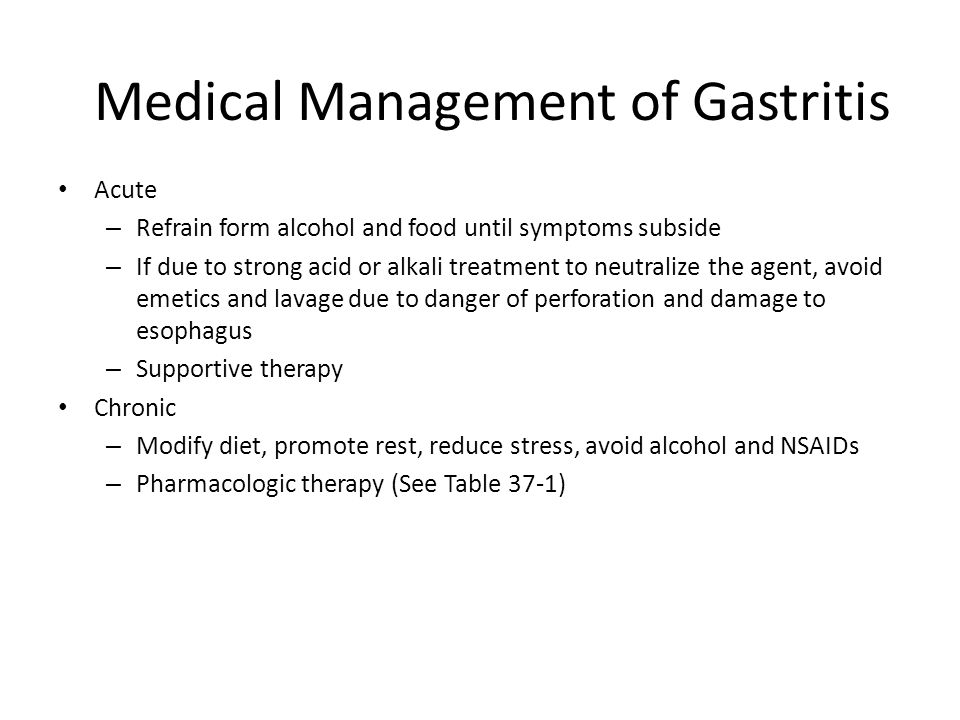 Medical Management of Gastritis

• Acute
– Refrain form alcohol and food until symptoms subside
– If due to strong acid or alkali treatment to neutralize the agent, avoid emetics and lavage due to danger of perforation and damage to esophagus
– Supportive therapy
• Chronic
– Modify diet, promote rest, reduce stress, avoid alcohol and NSAIDs
– Pharmacologic therapy (See Table 37-1)